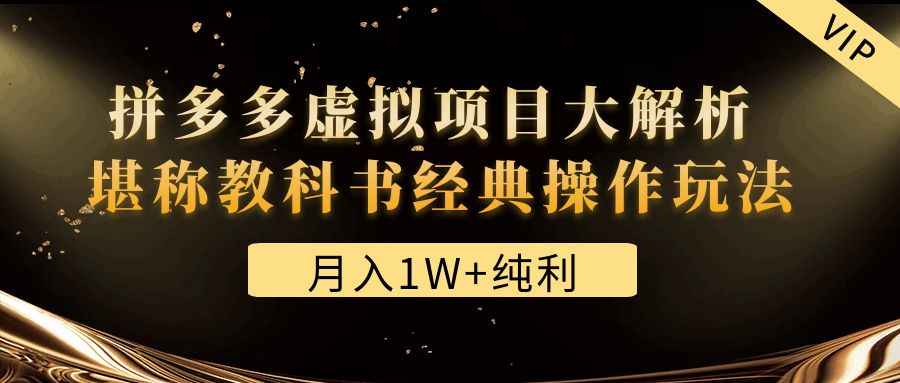 VIP

拼多多虚拟项目大解析
堪称教科书经典操作玩法

月入1W+纯利